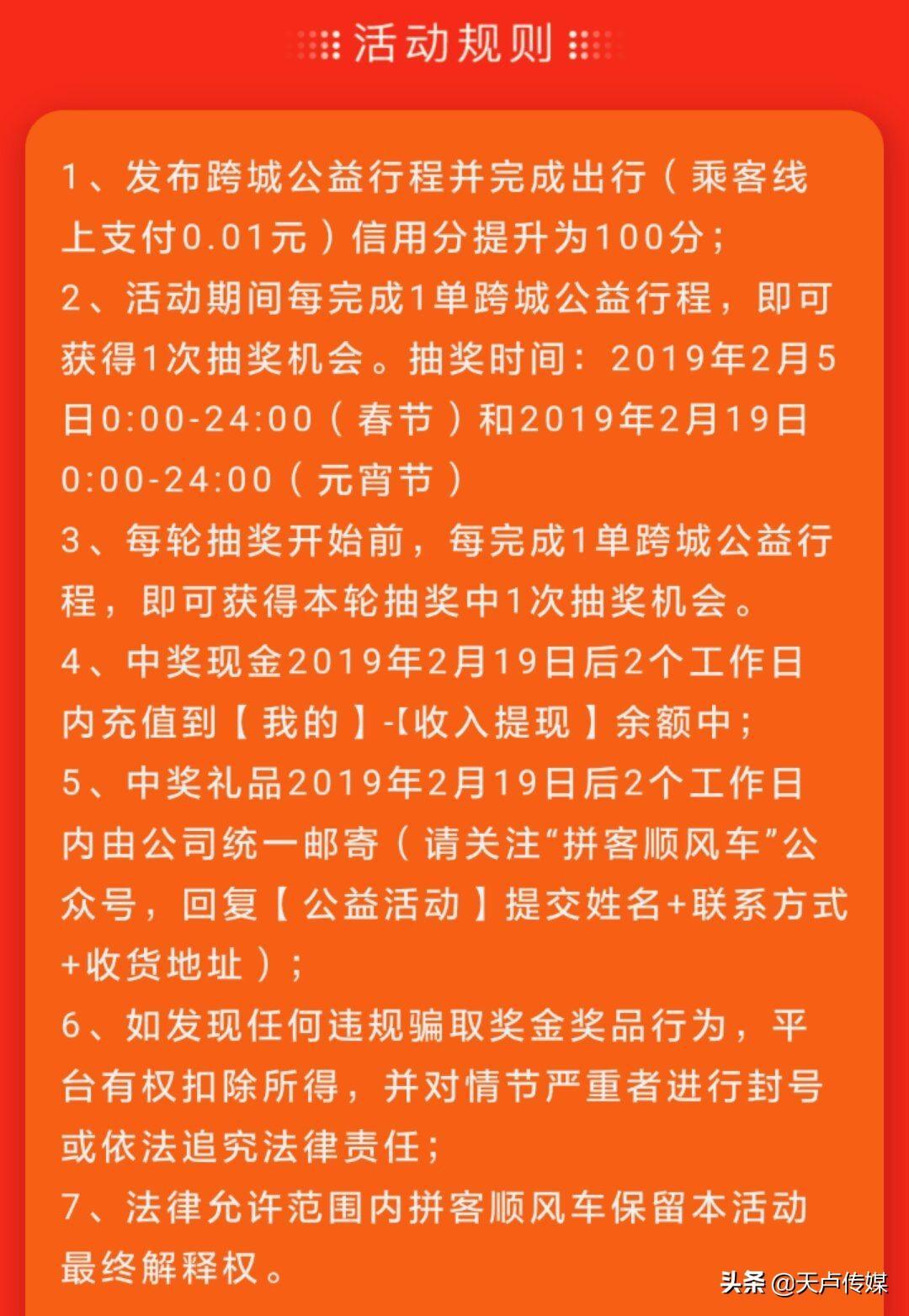 活动规则

1、发布跨城公益行程并完成出行（乘客线上支付0.01元）信用分提升为100分；
2、活动期间每完成1单跨城公益行程，即可获得1次抽奖机会。抽奖时间：2019年2月5日0:00-24:00（春节）和2019年2月19日0:00-24:00（元宵节）
3、每轮抽奖开始前，每完成1单跨城公益行程，即可获得本轮抽奖中1次抽奖机会。
4、中奖现金2019年2月19日后2个工作日内充值到【我的】-【收入提现】余额中；
5、中奖礼品2019年2月19日后2个工作日内由公司统一邮寄（请关注“拼客顺风车”公众号，回复【公益活动】提交姓名+联系方式+收货地址）；
6、如发现任何违规骗取奖金奖品行为，平台有权扣除所得，并对情节严重者进行封号或依法追究法律责任；
7、法律允许范围内拼客顺风车保留本活动最终解释权。

头条 @天卢传媒